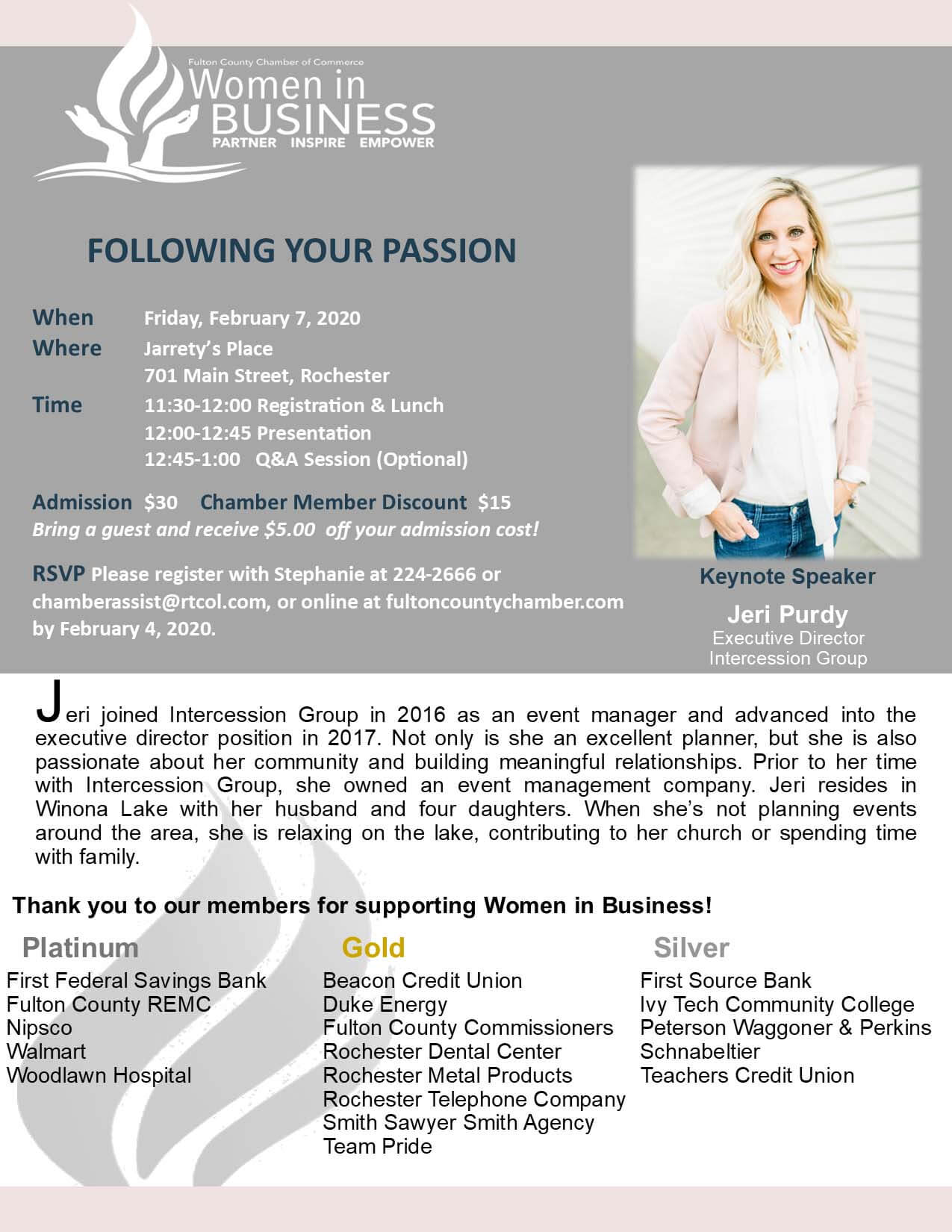 Fulton County Chamber of Commerce
Women in
BUSINESS
PARTNER INSPIRE EMPOWER

FOLLOWING YOUR PASSION

When Friday, February 7, 2020
Where Jarrety's Place
701 Main Street, Rochester
Time 11:30-12:00 Registration & Lunch
12:00-12:45 Presentation
12:45-1:00 Q&A Session (Optional)

Admission $30 Chamber Member Discount $15
Bring a guest and receive $5.00 off your admission cost!

RSVP Please register with Stephanie at 224-2666 or chamberassist@rtcol.com, or online at fultoncountychamber.com by February 4, 2020.

Keynote Speaker
Jeri Purdy
Executive Director
Intercession Group

Jeri joined Intercession Group in 2016 as an event manager and advanced into the executive director position in 2017. Not only is she an excellent planner, but she is also passionate about her community and building meaningful relationships. Prior to her time with Intercession Group, she owned an event management company. Jeri resides in Winona Lake with her husband and four daughters. When she's not planning events around the area, she is relaxing on the lake, contributing to her church or spending time with family.

Thank you to our members for supporting Women in Business!

Platinum
First Federal Savings Bank
Fulton County REMC
Nipsco
Walmart
Woodlawn Hospital

Gold
Beacon Credit Union
Duke Energy
Fulton County Commissioners
Rochester Dental Center
Rochester Metal Products
Rochester Telephone Company
Smith Sawyer Smith Agency
Team Pride

Silver
First Source Bank
Ivy Tech Community College
Peterson Waggoner & Perkins
Schnabeltier
Teachers Credit Union